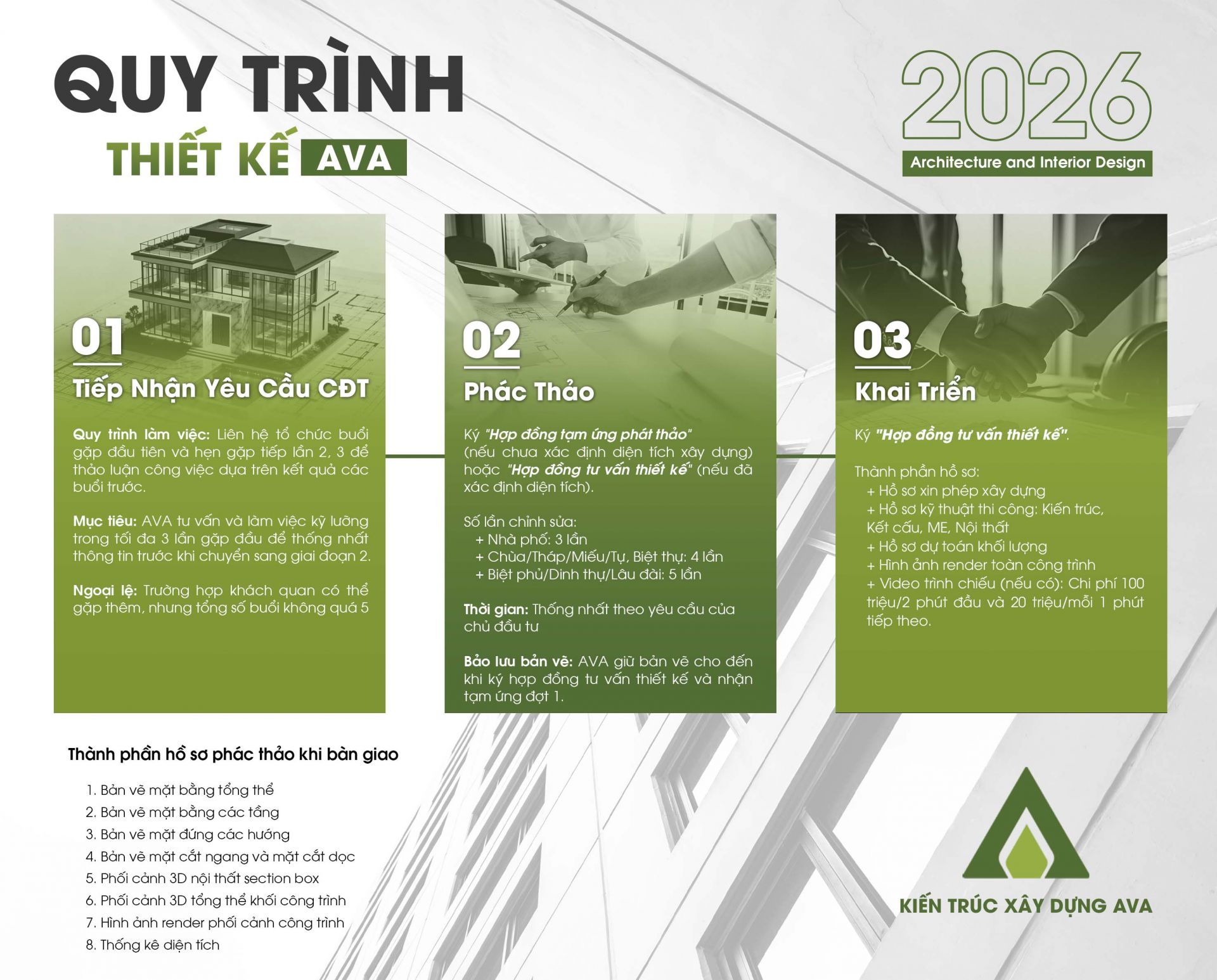 QUY TRÌNH
THIẾT KẾ AVA

2026
Architecture and Interior Design

01
Tiếp Nhận Yêu Cầu CĐT

Quy trình làm việc: Liên hệ tổ chức buổi gặp đầu tiên và hẹn gặp tiếp lần 2, 3 để thảo luận công việc dựa trên kết quả các buổi trước.

Mục tiêu: AVA tư vấn và làm việc kỹ lưỡng trong tối đa 3 lần gặp đầu để thống nhất thông tin trước khi chuyển sang giai đoạn 2.

Ngoại lệ: Trường hợp khách quan có thể gặp thêm, nhưng tổng số buổi không quá 5

02
Phác Thảo

Ký "Hợp đồng tạm ứng phát thảo" (nếu chưa xác định diện tích xây dựng) hoặc "Hợp đồng tư vấn thiết kế" (nếu đã xác định diện tích).

Số lần chỉnh sửa:
+ Nhà phố: 3 lần
+ Chùa/Tháp/Miếu/Tự, Biệt thự: 4 lần
+ Biệt phủ/Dinh thự/Lâu đài: 5 lần

Thời gian: Thống nhất theo yêu cầu của chủ đầu tư

Bảo lưu bản vẽ: AVA giữ bản vẽ cho đến khi ký hợp đồng tư vấn thiết kế và nhận tạm ứng đợt 1.

03
Khai Triển

Ký "Hợp đồng tư vấn thiết kế".

Thành phần hồ sơ:
+ Hồ sơ xin phép xây dựng
+ Hồ sơ kỹ thuật thi công: Kiến trúc, Kết cấu, ME, Nội thất
+ Hồ sơ dự toán khối lượng
+ Hình ảnh render toàn công trình
+ Video trình chiếu (nếu có): Chi phí 100 triệu/2 phút đầu và 20 triệu/mỗi 1 phút tiếp theo.

Thành phần hồ sơ phác thảo khi bàn giao

1. Bản vẽ mặt bằng tổng thể
2. Bản vẽ mặt bằng các tầng
3. Bản vẽ mặt đứng các hướng
4. Bản vẽ mặt cắt ngang và mặt cắt dọc
5. Phối cảnh 3D nội thất section box
6. Phối cảnh 3D tổng thể khối công trình
7. Hình ảnh render phối cảnh công trình
8. Thống kê diện tích

KIẾN TRÚC XÂY DỰNG AVA